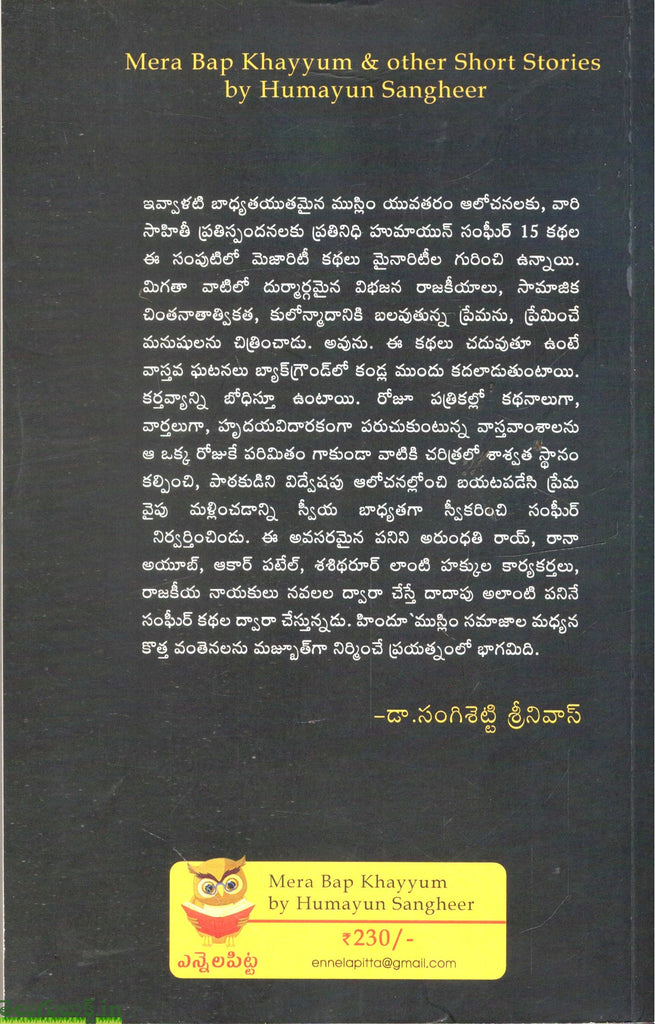 Mera Bap Khayyum & other Short Stories
by Humayun Sangheer

ఇవ్వాలటి బాధ్యతయుతమైన ముస్లిం యువతరం ఆలోచనలకు, వారి సాహితీ ప్రతిస్పందనలకు ప్రతినిధి హుమాయున్ సంఘీర్ 15 కథల ఈ సంపుటిలో మెజారిటీ కథలు మైనారిటీల గురించి ఉన్నాయి. మిగతా వాటిలో దుర్మార్గమైన విభజన రాజకీయాలు, సామాజిక చింతనాతాత్వికత, కులోన్మాదానికి బలవుతున్న ప్రేమను, ప్రేమించే మనుషులను చిత్రించాడు. అవును. ఈ కథలు చదువుతూ ఉంటే వాస్తవ ఘటనలు బ్యాక్‌గ్రౌండ్‌లో కండ్ల ముందు కదలాడుతుంటాయి. కర్తవ్యాన్ని బోధిస్తూ ఉంటాయి. రోజూ పత్రికల్లో కథనాలుగా, వార్తలుగా, హృదయవిదారకంగా పరుచుకుంటున్న వాస్తవాంశాలను ఆ ఒక్క రోజుకే పరిమితం గాకుండా వాటికి చరిత్రలో శాశ్వత స్థానం కల్పించి, పాఠకుడిని విద్వేషపు ఆలోచనల్లోంచి బయటపడేసి ప్రేమ వైపు మళ్లించడాన్ని స్వీయ బాధ్యతగా స్వీకరించి సంఘీర్ నిర్వర్తించిండు. ఈ అవసరమైన పనిని అరుంధతి రాయ్, రానా అయూబ్, ఆకార్ పటేల్, శశిథరూర్ లాంటి హక్కుల కార్యకర్తలు, రాజకీయ నాయకులు నవలల ద్వారా చేస్తే దాదాపు అలాంటి పనినే సంఘీర్ కథల ద్వారా చేస్తున్నడు. హిందూ ముస్లిం సమాజాల మధ్యన కొత్త వంతెనలను మజ్బూత్‌గా నిర్మించే ప్రయత్నంలో భాగమిది.

-డా. సంగిశెట్టి శ్రీనివాస్

Mera Bap Khayyum
by Humayun Sangheer
₹230/-
ఎన్నెలపిట్ట
ennelapitta@gmail.com